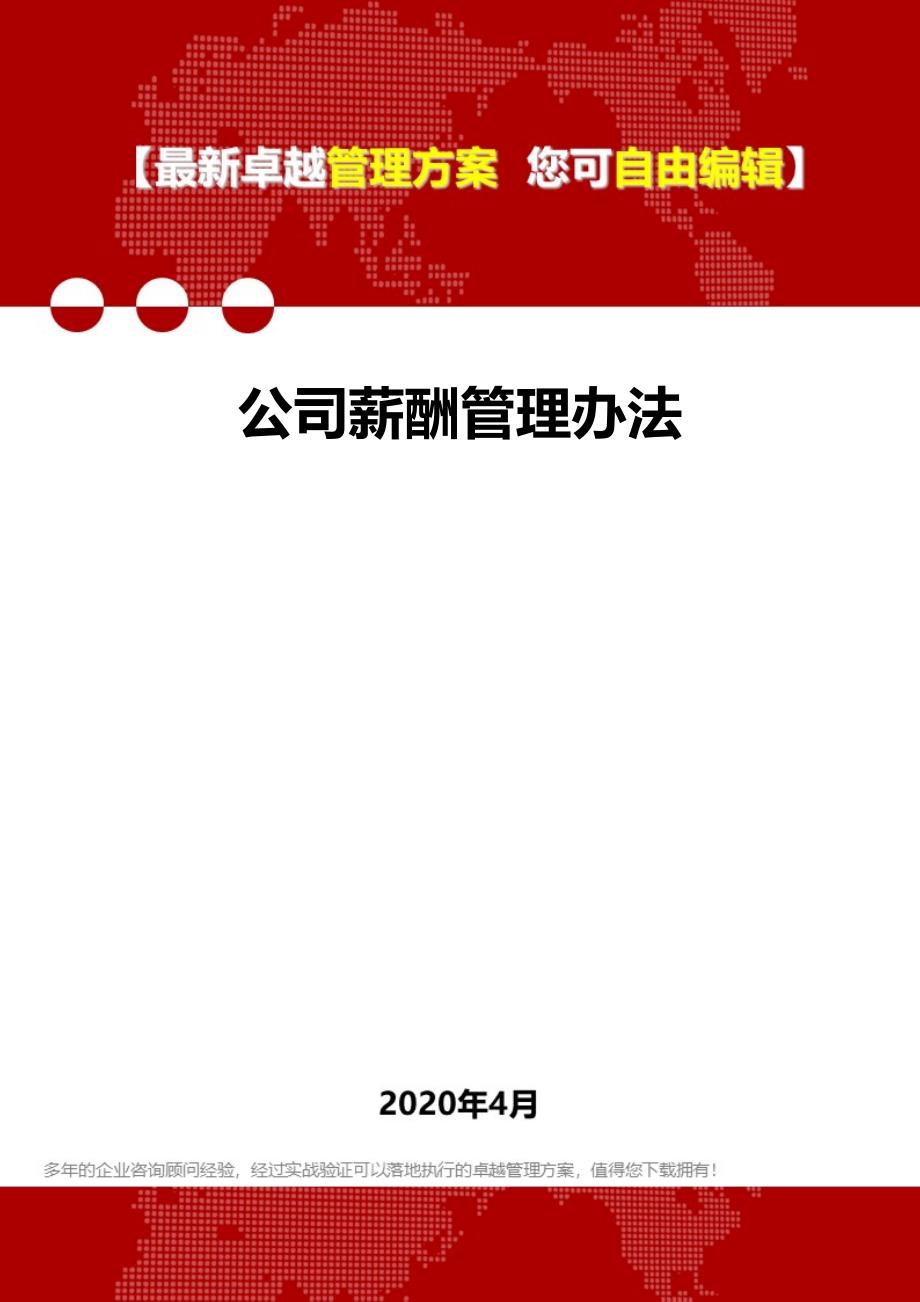 【最新卓越管理方案 您可自由编辑】

公司薪酬管理办法

2020年4月

多年的企业咨询顾问经验，经过实战验证可以落地执行的卓越管理方案，值得您下载拥有！